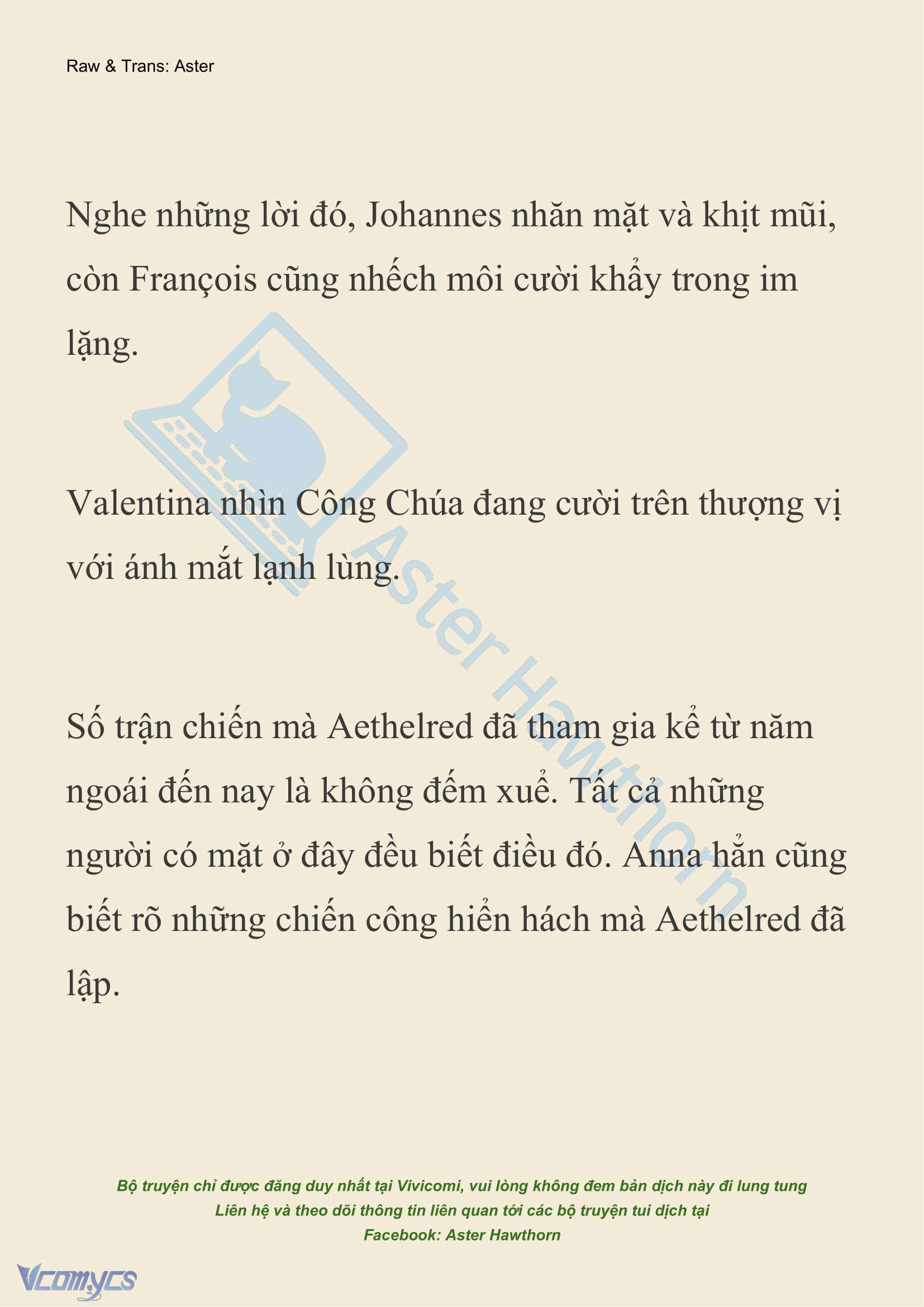 Raw & Trans: Aster

Nghe những lời đó, Johannes nhăn mặt và khịt mũi, còn François cũng nhếch môi cười khẩy trong im lặng.

Valentina nhìn Công Chúa đang cười trên thượng vị với ánh mắt lạnh lùng.

Số trận chiến mà Aethelred đã tham gia kể từ năm ngoái đến nay là không đếm xuể. Tất cả những người có mặt ở đây đều biết điều đó. Anna hẳn cũng biết rõ những chiến công hiển hách mà Aethelred đã lập.

Aster Hawthorn

Bộ truyện chỉ được đăng duy nhất tại Vivicomi, vui lòng không đem bản dịch này đi lung tung
Liên hệ và theo dõi thông tin liên quan tới các bộ truyện tui dịch tại
Facebook: Aster Hawthorn

Vcomycs